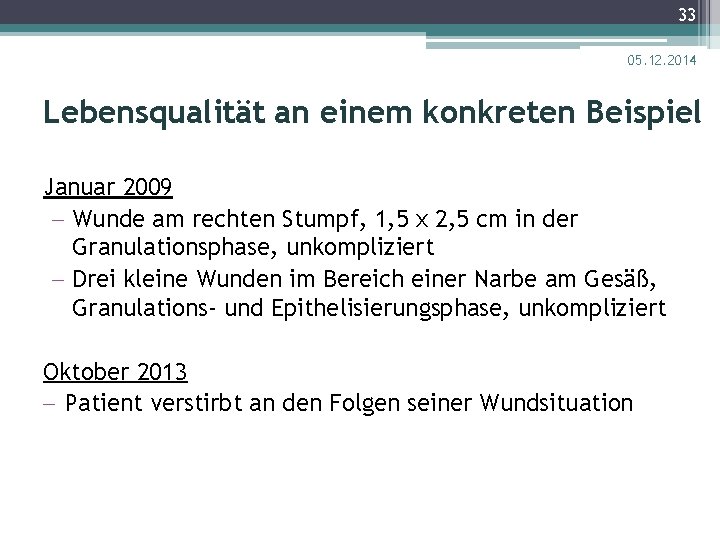 33

05.12.2014

Lebensqualität an einem konkreten Beispiel

Januar 2009
– Wunde am rechten Stumpf, 1,5 x 2,5 cm in der Granulationsphase, unkompliziert
– Drei kleine Wunden im Bereich einer Narbe am Gesäß, Granulations- und Epithelisierungsphase, unkompliziert

Oktober 2013
– Patient verstirbt an den Folgen seiner Wundsituation